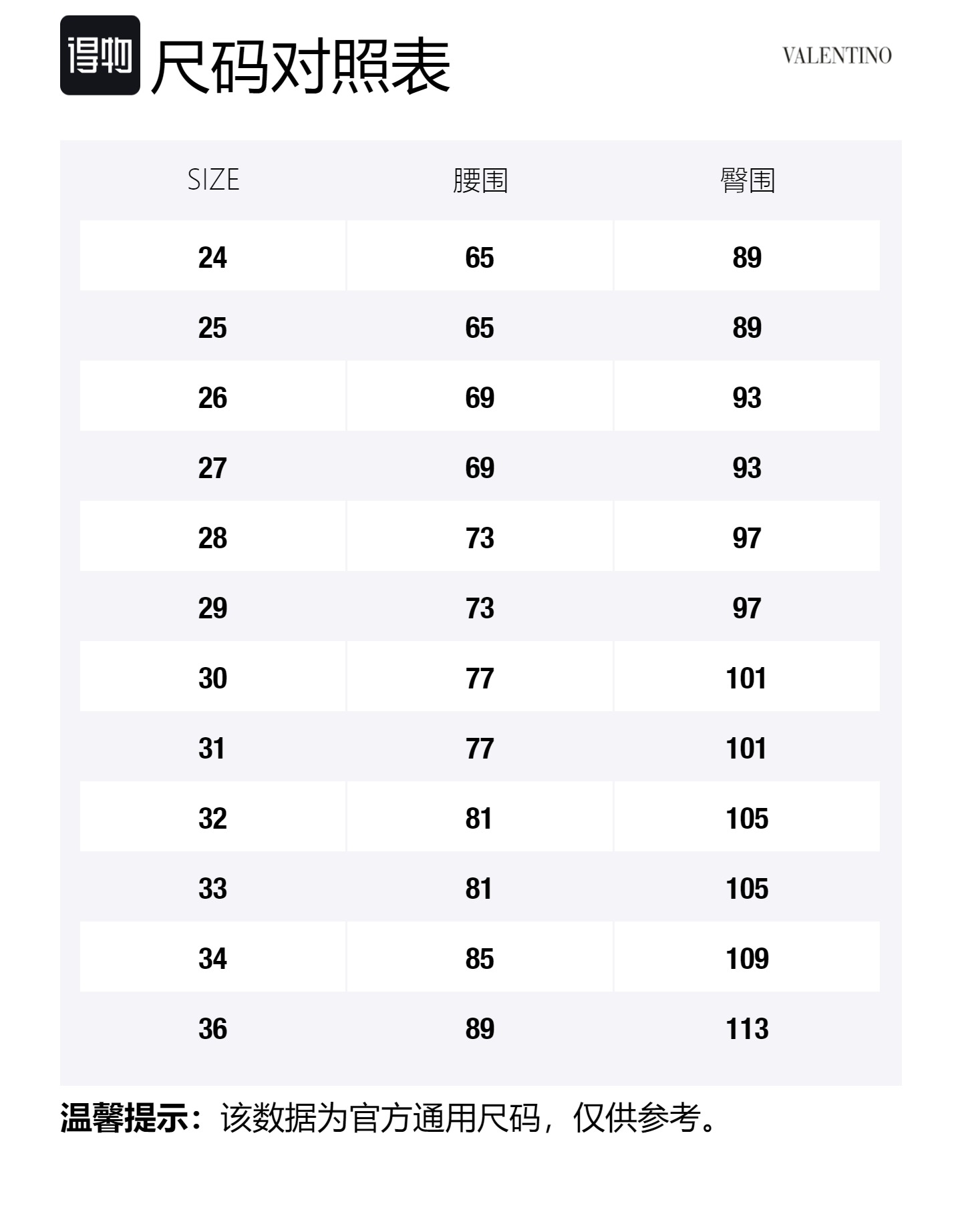 得物 尺码对照表

VALENTINO

| SIZE | 腰围 | 臀围 |
|---|---|---|
| 24 | 65 | 89 |
| 25 | 65 | 89 |
| 26 | 69 | 93 |
| 27 | 69 | 93 |
| 28 | 73 | 97 |
| 29 | 73 | 97 |
| 30 | 77 | 101 |
| 31 | 77 | 101 |
| 32 | 81 | 105 |
| 33 | 81 | 105 |
| 34 | 85 | 109 |
| 36 | 89 | 113 |

温馨提示：该数据为官方通用尺码，仅供参考。